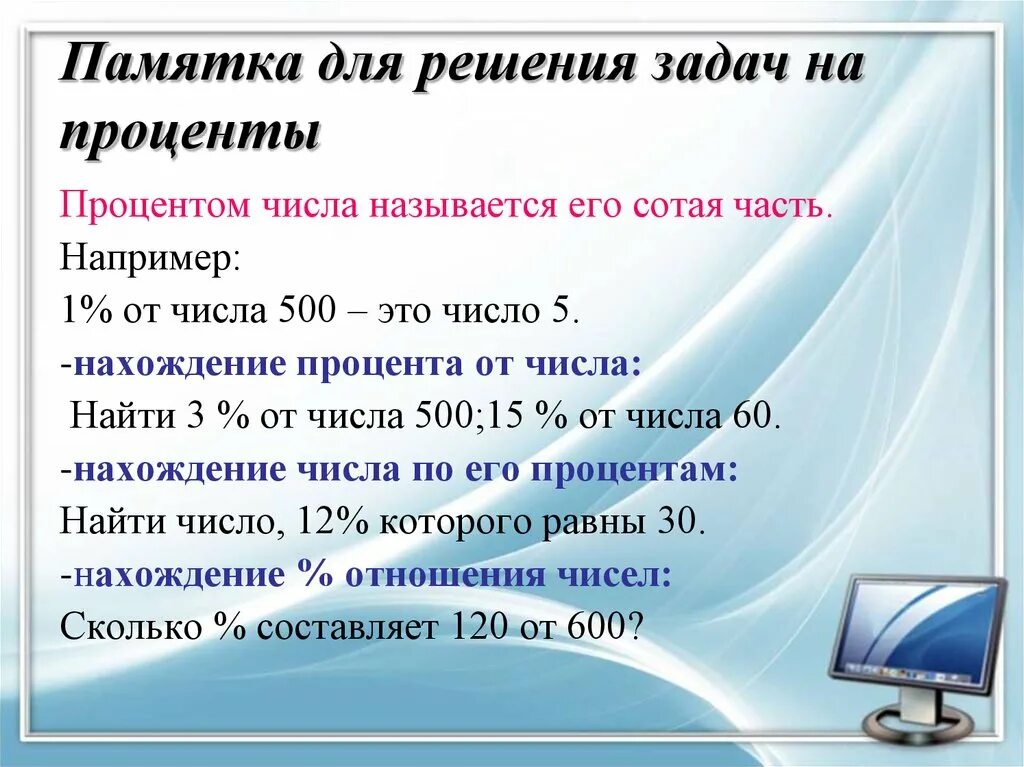 Памятка для решения задач на проценты

Процентом числа называется его сотая часть.

Например:

1% от числа 500 – это число 5.

-нахождение процента от числа:

Найти 3 % от числа 500;15 % от числа 60.

-нахождение числа по его процентам:

Найти число, 12% которого равны 30.

-нахождение % отношения чисел:

Сколько % составляет 120 от 600?